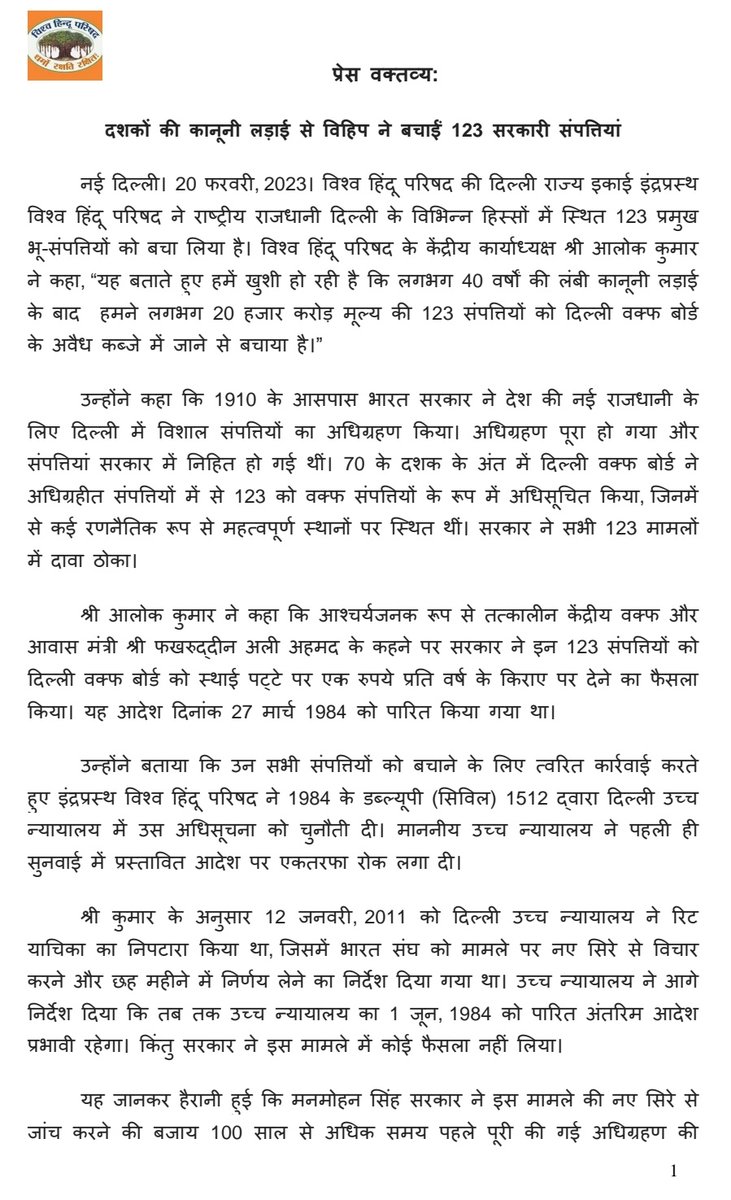 विश्व हिन्दू परिषद
धर्मो रक्षति रक्षितः

प्रेस वक्तव्य:

दशकों की कानूनी लड़ाई से विहिप ने बचाईं 123 सरकारी संपत्तियां

नई दिल्ली। 20 फरवरी, 2023। विश्व हिंदू परिषद की दिल्ली राज्य इकाई इंद्रप्रस्थ विश्व हिंदू परिषद ने राष्ट्रीय राजधानी दिल्ली के विभिन्न हिस्सों में स्थित 123 प्रमुख भू-संपत्तियों को बचा लिया है। विश्व हिंदू परिषद के केंद्रीय कार्याध्यक्ष श्री आलोक कुमार ने कहा, "यह बताते हुए हमें खुशी हो रही है कि लगभग 40 वर्षों की लंबी कानूनी लड़ाई के बाद हमने लगभग 20 हजार करोड़ मूल्य की 123 संपत्तियों को दिल्ली वक्फ बोर्ड के अवैध कब्जे में जाने से बचाया है।"

उन्होंने कहा कि 1910 के आसपास भारत सरकार ने देश की नई राजधानी के लिए दिल्ली में विशाल संपत्तियों का अधिग्रहण किया। अधिग्रहण पूरा हो गया और संपत्तियां सरकार में निहित हो गई थीं। 70 के दशक के अंत में दिल्ली वक्फ बोर्ड ने अधिग्रहीत संपत्तियों में से 123 को वक्फ संपत्तियों के रूप में अधिसूचित किया, जिनमें से कई रणनैतिक रूप से महत्वपूर्ण स्थानों पर स्थित थीं। सरकार ने सभी 123 मामलों में दावा ठोका।

श्री आलोक कुमार ने कहा कि आश्चर्यजनक रूप से तत्कालीन केंद्रीय वक्फ और आवास मंत्री श्री फखरुद्दीन अली अहमद के कहने पर सरकार ने इन 123 संपत्तियों को दिल्ली वक्फ बोर्ड को स्थाई पट्टे पर एक रुपये प्रति वर्ष के किराए पर देने का फैसला किया। यह आदेश दिनांक 27 मार्च 1984 को पारित किया गया था।

उन्होंने बताया कि उन सभी संपत्तियों को बचाने के लिए त्वरित कार्रवाई करते हुए इंद्रप्रस्थ विश्व हिंदू परिषद ने 1984 के डब्ल्यूपी (सिविल) 1512 द्वारा दिल्ली उच्च न्यायालय में उस अधिसूचना को चुनौती दी। माननीय उच्च न्यायालय ने पहली ही सुनवाई में प्रस्तावित आदेश पर एकतरफा रोक लगा दी।

श्री कुमार के अनुसार 12 जनवरी, 2011 को दिल्ली उच्च न्यायालय ने रिट याचिका का निपटारा किया था, जिसमें भारत संघ को मामले पर नए सिरे से विचार करने और छह महीने में निर्णय लेने का निर्देश दिया गया था। उच्च न्यायालय ने आगे निर्देश दिया कि तब तक उच्च न्यायालय का 1 जून, 1984 को पारित अंतरिम आदेश प्रभावी रहेगा। किंतु सरकार ने इस मामले में कोई फैसला नहीं लिया।

यह जानकर हैरानी हुई कि मनमोहन सिंह सरकार ने इस मामले की नए सिरे से जांच करने की बजाय 100 साल से अधिक समय पहले पूरी की गई अधिग्रहण की

1